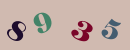 8 9 3 5